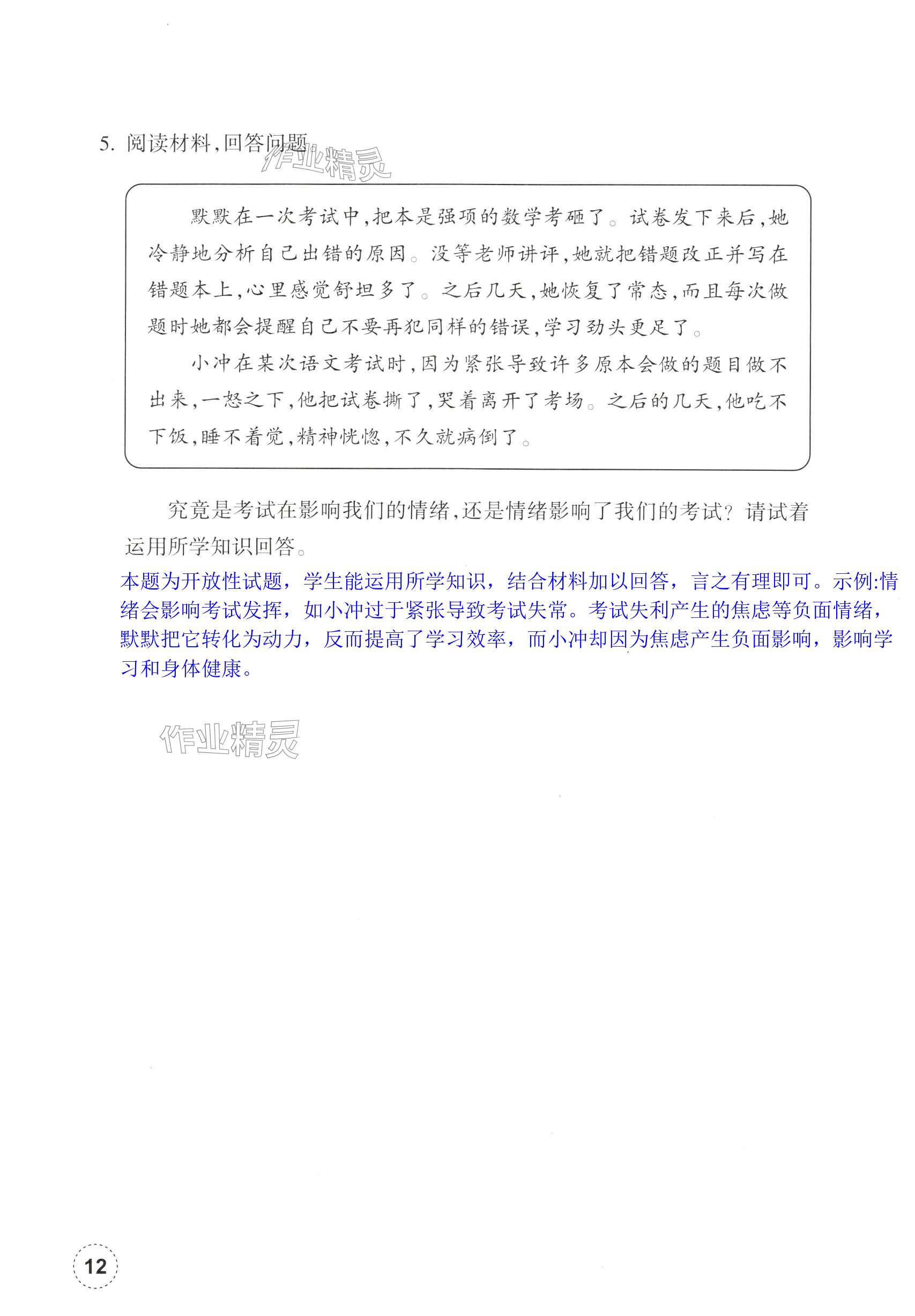 5. 阅读材料,回答问题

作业精灵

默默在一次考试中,把本是强项的数学考砸了。试卷发下来后,她冷静地分析自己出错的原因。没等老师讲评,她就把错题改正并写在错题本上,心里感觉舒坦多了。之后几天,她恢复了常态,而且每次做题时她都会提醒自己不要再犯同样的错误,学习劲头更足了。

小冲在某次语文考试时,因为紧张导致许多原本会做的题目做不出来,一怒之下,他把试卷撕了,哭着离开了考场。之后的几天,他吃不下饭,睡不着觉,精神恍惚,不久就病倒了。

究竟是考试在影响我们的情绪,还是情绪影响了我们的考试?请试着运用所学知识回答。

本题为开放性试题，学生能运用所学知识，结合材料加以回答，言之有理即可。示例:情绪会影响考试发挥，如小冲过于紧张导致考试失常。考试失利产生的焦虑等负面情绪，默默把它转化为动力，反而提高了学习效率，而小冲却因为焦虑产生负面影响，影响学习和身体健康。

作业精灵

12